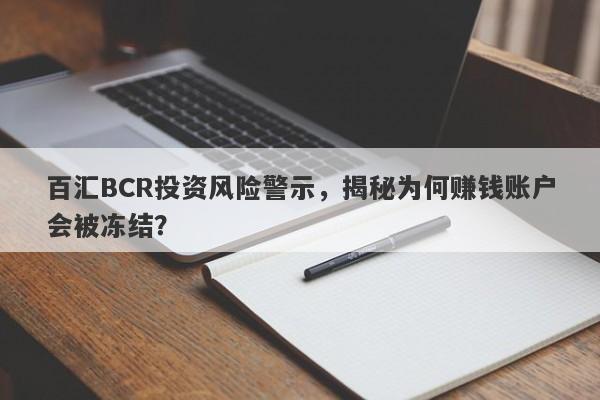 百汇BCR投资风险警示，揭秘为何赚钱账户会被冻结？